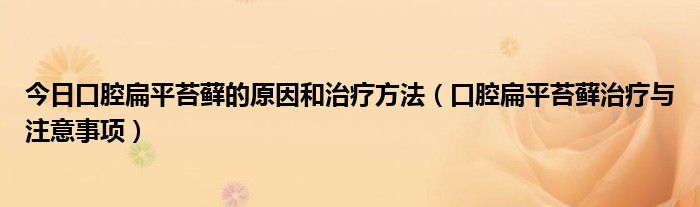 今日口腔扁平苔藓的原因和治疗方法（口腔扁平苔藓治疗与注意事项）